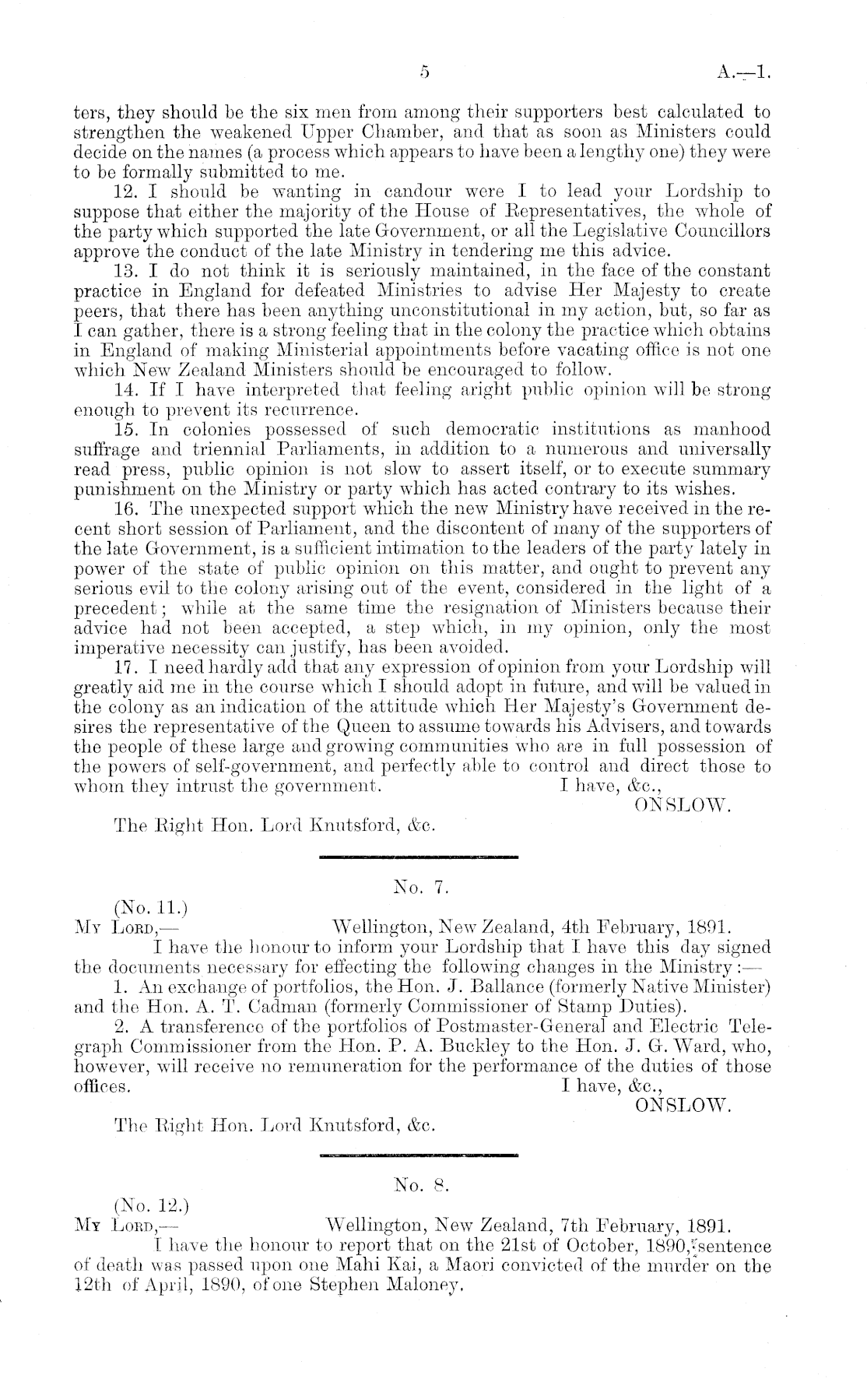 5 A.—1.

ters, they should be the six men from among their supporters best calculated to strengthen the weakened Upper Chamber, and that as soon as Ministers could decide on the names (a process which appears to have been a lengthy one) they were to be formally submitted to me.

12. I should be wanting in candour were I to lead your Lordship to suppose that either the majority of the House of Representatives, the whole of the party which supported the late Government, or all the Legislative Councillors approve the conduct of the late Ministry in tendering me this advice.

13. I do not think it is seriously maintained, in the face of the constant practice in England for defeated Ministries to advise Her Majesty to create peers, that there has been anything unconstitutional in my action, but, so far as I can gather, there is a strong feeling that in the colony the practice which obtains in England of making Ministerial appointments before vacating office is not one which New Zealand Ministers should be encouraged to follow.

14. If I have interpreted that feeling aright public opinion will be strong enough to prevent its recurrence.

15. In colonies possessed of such democratic institutions as manhood suffrage and triennial Parliaments, in addition to a numerous and universally read press, public opinion is not slow to assert itself, or to execute summary punishment on the Ministry or party which has acted contrary to its wishes.

16. The unexpected support which the new Ministry have received in the recent short session of Parliament, and the discontent of many of the supporters of the late Government, is a sufficient intimation to the leaders of the party lately in power of the state of public opinion on this matter, and ought to prevent any serious evil to the colony arising out of the event, considered in the light of a precedent; while at the same time the resignation of Ministers because their advice had not been accepted, a step which, in my opinion, only the most imperative necessity can justify, has been avoided.

17. I need hardly add that any expression of opinion from your Lordship will greatly aid me in the course which I should adopt in future, and will be valued in the colony as an indication of the attitude which Her Majesty's Government desires the representative of the Queen to assume towards his Advisers, and towards the people of these large and growing communities who are in full possession of the powers of self-government, and perfectly able to control and direct those to whom they intrust the government. I have, &c.,

ONSLOW.

The Right Hon. Lord Knutsford, &c.

No. 7.

(No. 11.)
My Lord,— Wellington, New Zealand, 4th February, 1891.

I have the honour to inform your Lordship that I have this day signed the documents necessary for effecting the following changes in the Ministry:—

1. An exchange of portfolios, the Hon. J. Ballance (formerly Native Minister) and the Hon. A. T. Cadman (formerly Commissioner of Stamp Duties).

2. A transference of the portfolios of Postmaster-General and Electric Telegraph Commissioner from the Hon. P. A. Buckley to the Hon. J. G. Ward, who, however, will receive no remuneration for the performance of the duties of those offices. I have, &c.,

ONSLOW.

The Right Hon. Lord Knutsford, &c.

No. 8.

(No. 12.)
My Lord,— Wellington, New Zealand, 7th February, 1891.

I have the honour to report that on the 21st of October, 1890, sentence of death was passed upon one Mahi Kai, a Maori convicted of the murder on the 12th of April, 1890, of one Stephen Maloney.